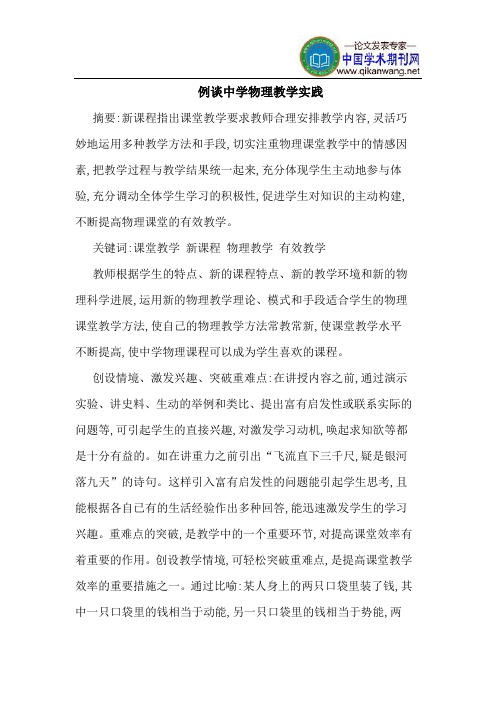 —论文发表专家—
中国学术期刊网
www.qikanwang.net

例谈中学物理教学实践

摘要:新课程指出课堂教学要求教师合理安排教学内容,灵活巧妙地运用多种教学方法和手段,切实注重物理课堂教学中的情感因素,把教学过程与教学结果统一起来,充分体现学生主动地参与体验,充分调动全体学生学习的积极性,促进学生对知识的主动构建,不断提高物理课堂的有效教学。

关键词:课堂教学 新课程 物理教学 有效教学

教师根据学生的特点、新的课程特点、新的教学环境和新的物理科学进展,运用新的物理教学理论、模式和手段适合学生的物理课堂教学方法,使自己的物理教学方法常教常新,使课堂教学水平不断提高,使中学物理课程可以成为学生喜欢的课程。

创设情境、激发兴趣、突破重难点:在讲授内容之前,通过演示实验、讲史料、生动的举例和类比、提出富有启发性或联系实际的问题等,可引起学生的直接兴趣,对激发学习动机,唤起求知欲等都是十分有益的。如在讲重力之前引出“飞流直下三千尺,疑是银河落九天”的诗句。这样引入富有启发性的问题能引起学生思考,且能根据各自已有的生活经验作出多种回答,能迅速激发学生的学习兴趣。重难点的突破,是教学中的一个重要环节,对提高课堂效率有着重要的作用。创设教学情境,可轻松突破重难点,是提高课堂教学效率的重要措施之一。通过比喻:某人身上的两只口袋里装了钱,其中一只口袋里的钱相当于动能,另一只口袋里的钱相当于势能,两